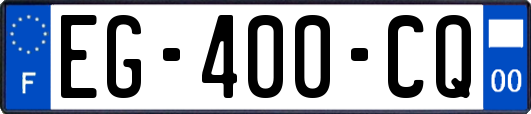 F
EG-400-CQ
00